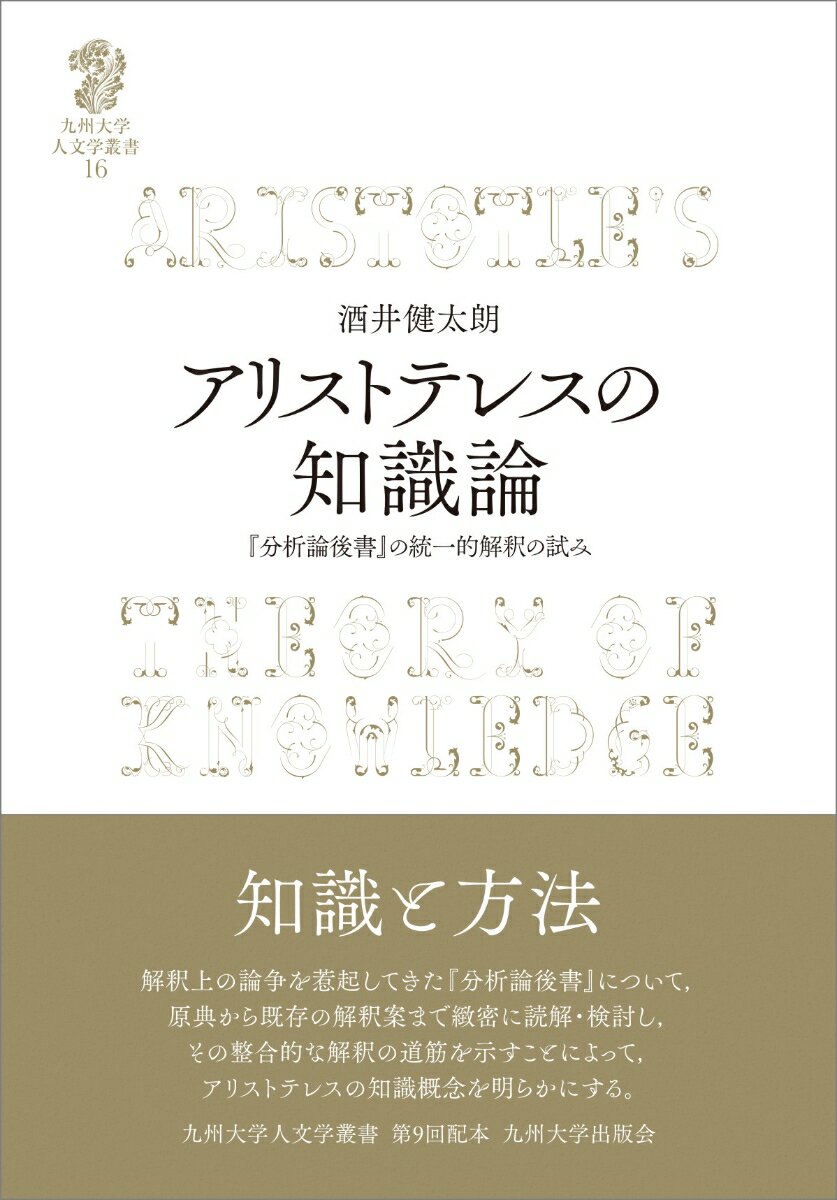 九州大学
人文学叢書
16

ARISTOTLE'S

酒井健太朗

アリストテレスの
知識論

『分析論後書』の統一的解釈の試み

THEORY OF
KNOWLEDGE

知識と方法

解釈上の論争を惹起してきた『分析論後書』について，
原典から既存の解釈案まで緻密に読解・検討し，
その整合的な解釈の道筋を示すことによって，
アリストテレスの知識概念を明らかにする。

九州大学人文学叢書　第9回配本　九州大学出版会